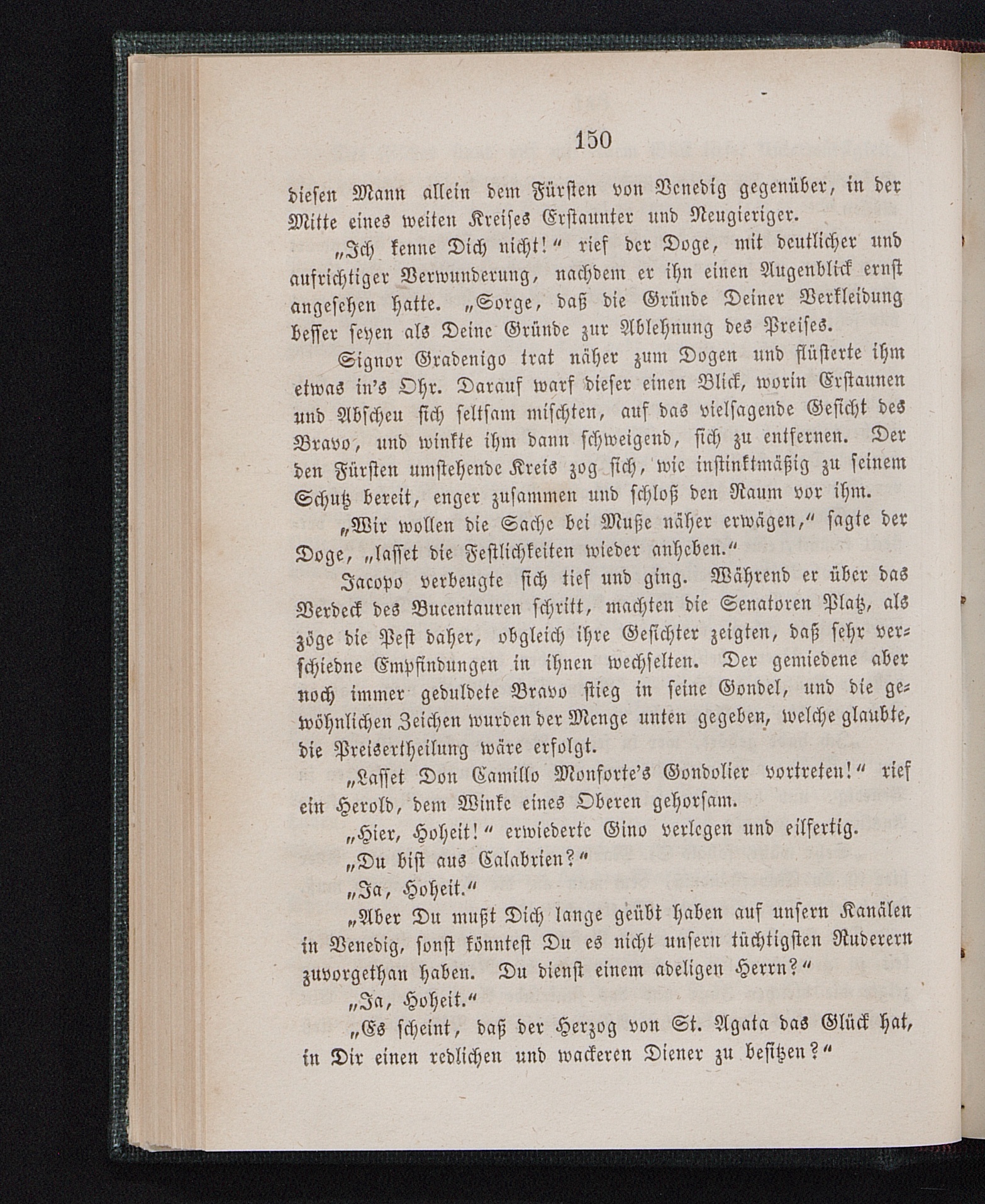 150

diesen Mann allein dem Fürsten von Venedig gegenüber, in der Mitte eines weiten Kreises Erstaunter und Neugieriger.

„Ich kenne Dich nicht!“ rief der Doge, mit deutlicher und aufrichtiger Verwunderung, nachdem er ihn einen Augenblick ernst angesehen hatte. „Sorge, daß die Gründe Deiner Verkleidung besser seyen als Deine Gründe zur Ablehnung des Preises.

Signor Gradenigo trat näher zum Dogen und flüsterte ihm etwas in's Ohr. Darauf warf dieser einen Blick, worin Erstaunen und Abscheu sich seltsam mischten, auf das vielsagende Gesicht des Bravo, und winkte ihm dann schweigend, sich zu entfernen. Der den Fürsten umstehende Kreis zog sich, wie instinktmäßig zu seinem Schutz bereit, enger zusammen und schloß den Raum vor ihm.

„Wir wollen die Sache bei Muße näher erwägen,“ sagte der Doge, „lasset die Festlichkeiten wieder anheben.“

Jacopo verbeugte sich tief und ging. Während er über das Verdeck des Bucentauren schritt, machten die Senatoren Platz, als zöge die Pest daher, obgleich ihre Gesichter zeigten, daß sehr verschiedne Empfindungen in ihnen wechselten. Der gemiedene aber noch immer geduldete Bravo stieg in seine Gondel, und die gewöhnlichen Zeichen wurden der Menge unten gegeben, welche glaubte, die Preisertheilung wäre erfolgt.

„Lasset Don Camillo Monforte's Gondolier vortreten!“ rief ein Herold, dem Winke eines Oberen gehorsam.

„Hier, Hoheit!“ erwiederte Gino verlegen und eilfertig.

„Du bist aus Calabrien?“

„Ja, Hoheit.“

„Aber Du mußt Dich lange geübt haben auf unsern Kanälen in Venedig, sonst könntest Du es nicht unsern tüchtigsten Ruderern zuvorgethan haben. Du dienst einem adeligen Herrn?“

„Ja, Hoheit.“

„Es scheint, daß der Herzog von St. Agata das Glück hat, in Dir einen redlichen und wackeren Diener zu besitzen?“